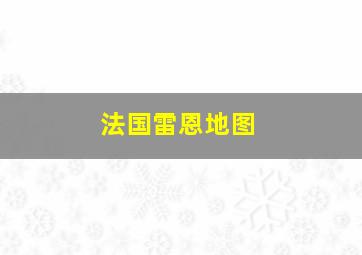 法国雷恩地图